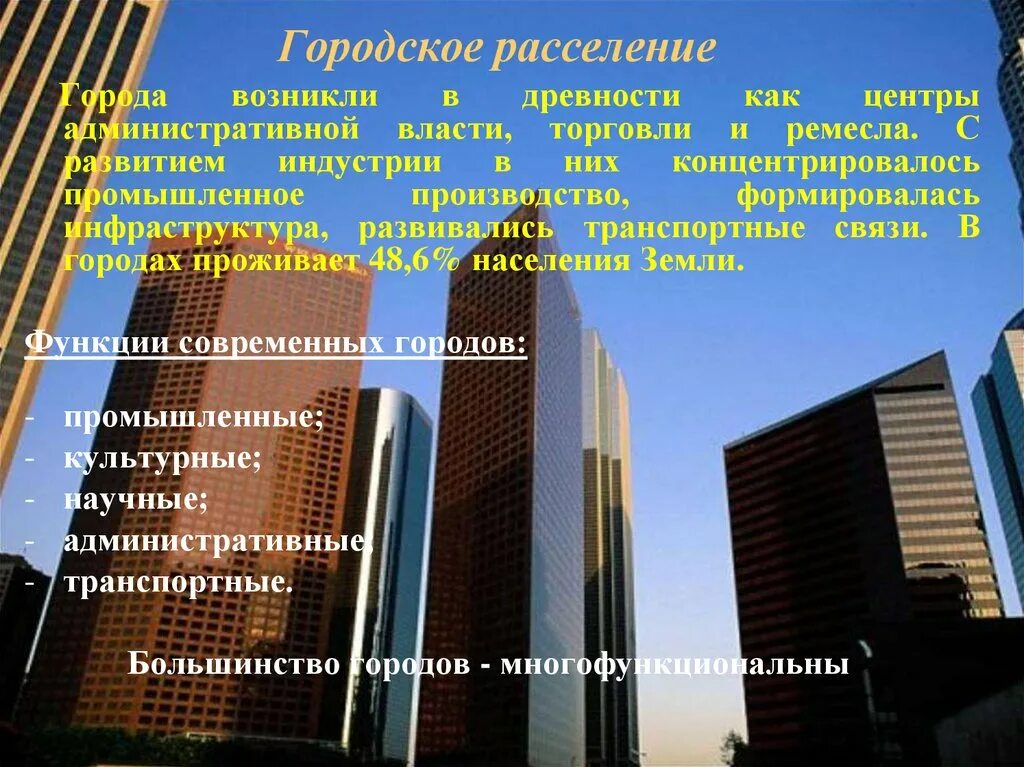 Городское расселение

Города возникли в древности как центры административной власти, торговли и ремесла. С развитием индустрии в них концентрировалось промышленное производство, формировалась инфраструктура, развивались транспортные связи. В городах проживает 48,6% населения Земли.

Функции современных городов:

- промышленные;
- культурные;
- научные;
- административные;
- транспортные.

Большинство городов - многофункциональны